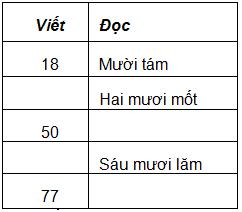 | Viết | Đọc |
|---|---|
| 18 | Mười tám |
| | Hai mươi mốt |
| 50 | |
| | Sáu mươi lăm |
| 77 | |